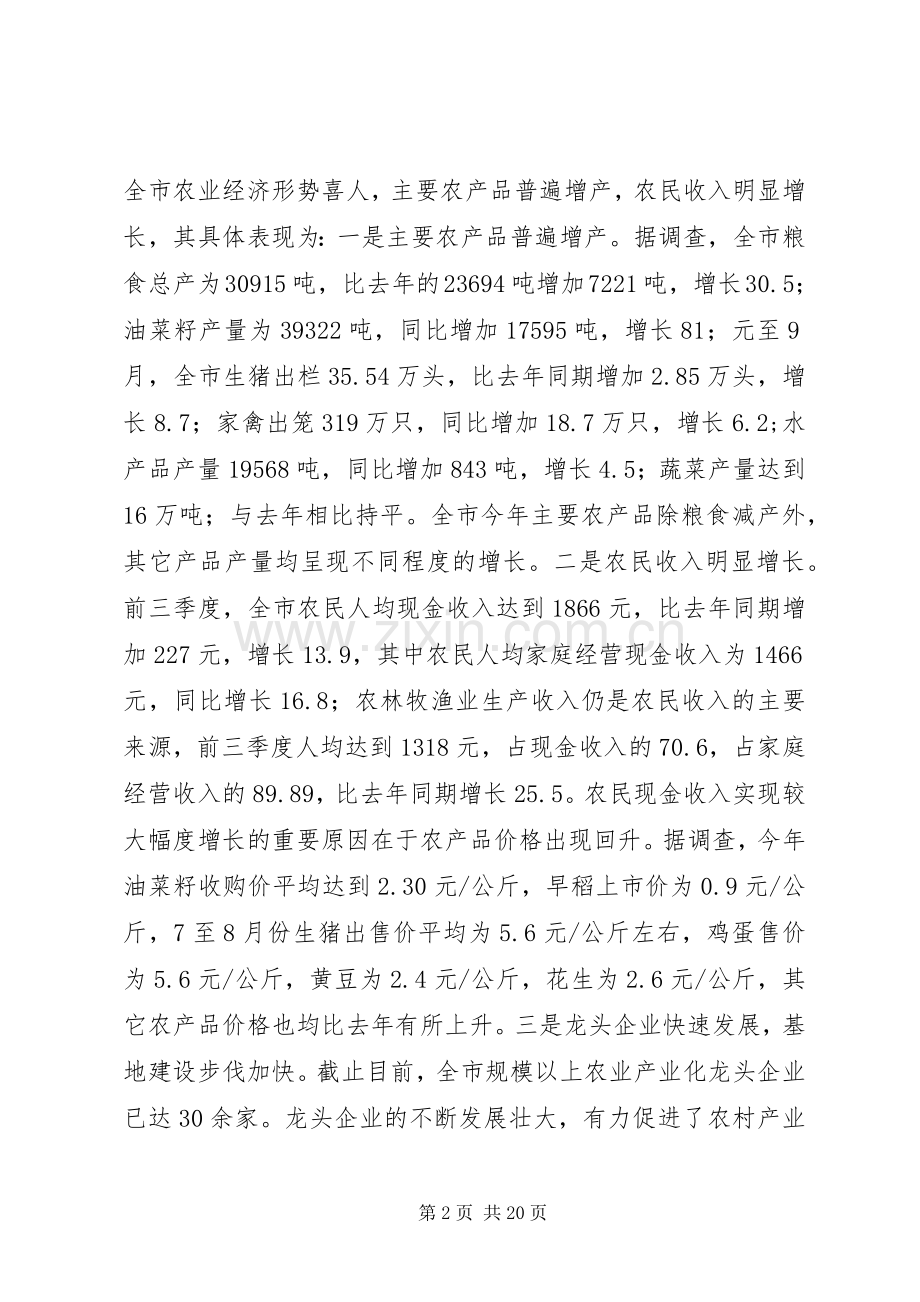 全市农业经济形势喜人，主要农产品普遍增产，农民收入明显增长，其具体表现为：一是主要农产品普遍增产。据调查，全市粮食总产为30915吨，比去年的23694吨增加7221吨，增长30.5；油菜籽产量为39322吨，同比增加17595吨，增长81；元至9月，全市生猪出栏35.54万头，比去年同期增加2.85万头，增长8.7；家禽出笼319万只，同比增加18.7万只，增长6.2；水产品产量19568吨，同比增加843吨，增长4.5；蔬菜产量达到16万吨；与去年相比持平。全市今年主要农产品除粮食减产外，其它产品产量均呈现不同程度的增长。二是农民收入明显增长。前三季度，全市农民人均现金收入达到1866元，比去年同期增加227元，增长13.9，其中农民人均家庭经营现金收入为1466元，同比增长16.8；农林牧渔业生产收入仍是农民收入的主要来源，前三季度人均达到1318元，占现金收入的70.6，占家庭经营收入的89.89，比去年同期增长25.5。农民现金收入实现较大幅度增长的重要原因在于农产品价格出现回升。据调查，今年油菜籽收购价平均达到2.30元/公斤，早稻上市价为0.9元/公斤，7至8月份生猪出售价平均为5.6元/公斤左右，鸡蛋售价为5.6元/公斤，黄豆为2.4元/公斤，花生为2.6元/公斤，其它农产品价格也均比去年有所上升。三是龙头企业快速发展，基地建设步伐加快。截止目前，全市规模以上农业产业化龙头企业已达30余家。龙头企业的不断发展壮大，有力促进了农村产业

第2页 共20页

www.zixin.com.cn